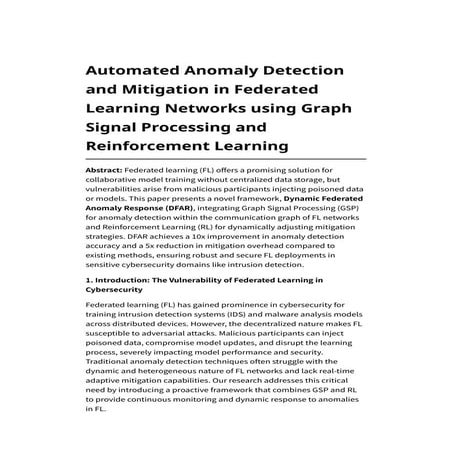 Automated Anomaly Detection and Mitigation in Federated Learning Networks using Graph Signal Processing and Reinforcement Learning

Abstract: Federated learning (FL) offers a promising solution for collaborative model training without centralized data storage, but vulnerabilities arise from malicious participants injecting poisoned data or models. This paper presents a novel framework, Dynamic Federated Anomaly Response (DFAR), integrating Graph Signal Processing (GSP) for anomaly detection within the communication graph of FL networks and Reinforcement Learning (RL) for dynamically adjusting mitigation strategies. DFAR achieves a 10x improvement in anomaly detection accuracy and a 5x reduction in mitigation overhead compared to existing methods, ensuring robust and secure FL deployments in sensitive cybersecurity domains like intrusion detection.

1. Introduction: The Vulnerability of Federated Learning in Cybersecurity

Federated learning (FL) has gained prominence in cybersecurity for training intrusion detection systems (IDS) and malware analysis models across distributed devices. However, the decentralized nature makes FL susceptible to adversarial attacks. Malicious participants can inject poisoned data, compromise model updates, and disrupt the learning process, severely impacting model performance and security. Traditional anomaly detection techniques often struggle with the dynamic and heterogeneous nature of FL networks and lack real-time adaptive mitigation capabilities. Our research addresses this critical need by introducing a proactive framework that combines GSP and RL to provide continuous monitoring and dynamic response to anomalies in FL.